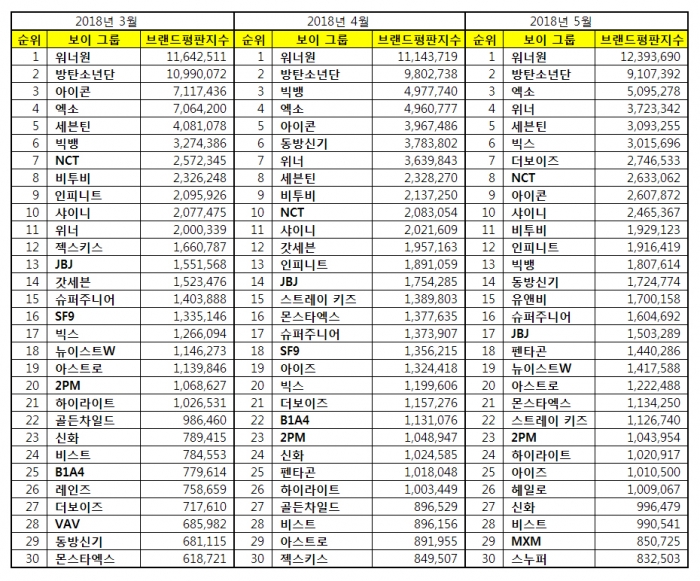 2018년 3월

| 순위 | 보이 그룹 | 브랜드평판지수 |
|---|---|---|
| 1 | 워너원 | 11,642,511 |
| 2 | 방탄소년단 | 10,990,072 |
| 3 | 아이콘 | 7,117,436 |
| 4 | 엑소 | 7,064,200 |
| 5 | 세븐틴 | 4,081,078 |
| 6 | 빅뱅 | 3,274,386 |
| 7 | NCT | 2,572,345 |
| 8 | 비투비 | 2,326,248 |
| 9 | 인피니트 | 2,095,926 |
| 10 | 샤이니 | 2,077,475 |
| 11 | 위너 | 2,000,339 |
| 12 | 젝스키스 | 1,660,787 |
| 13 | JBJ | 1,551,568 |
| 14 | 갓세븐 | 1,523,476 |
| 15 | 슈퍼주니어 | 1,403,888 |
| 16 | SF9 | 1,335,146 |
| 17 | 빅스 | 1,266,094 |
| 18 | 뉴이스트W | 1,146,273 |
| 19 | 아스트로 | 1,139,846 |
| 20 | 2PM | 1,068,627 |
| 21 | 하이라이트 | 1,026,531 |
| 22 | 골든차일드 | 986,460 |
| 23 | 신화 | 789,415 |
| 24 | 비스트 | 784,553 |
| 25 | B1A4 | 779,614 |
| 26 | 레인즈 | 758,659 |
| 27 | 더보이즈 | 717,610 |
| 28 | VAV | 685,982 |
| 29 | 동방신기 | 681,115 |
| 30 | 몬스타엑스 | 618,721 |

2018년 4월

| 순위 | 보이 그룹 | 브랜드평판지수 |
|---|---|---|
| 1 | 워너원 | 11,143,719 |
| 2 | 방탄소년단 | 9,802,738 |
| 3 | 빅뱅 | 4,977,740 |
| 4 | 엑소 | 4,960,777 |
| 5 | 아이콘 | 3,967,486 |
| 6 | 동방신기 | 3,783,802 |
| 7 | 위너 | 3,639,843 |
| 8 | 세븐틴 | 2,328,270 |
| 9 | 비투비 | 2,137,250 |
| 10 | NCT | 2,083,054 |
| 11 | 샤이니 | 2,021,609 |
| 12 | 갓세븐 | 1,957,163 |
| 13 | 인피니트 | 1,891,059 |
| 14 | JBJ | 1,754,285 |
| 15 | 스트레이 키즈 | 1,389,803 |
| 16 | 몬스타엑스 | 1,377,635 |
| 17 | 슈퍼주니어 | 1,373,907 |
| 18 | SF9 | 1,356,215 |
| 19 | 아이즈 | 1,324,418 |
| 20 | 빅스 | 1,199,606 |
| 21 | 더보이즈 | 1,157,276 |
| 22 | B1A4 | 1,131,076 |
| 23 | 2PM | 1,048,947 |
| 24 | 신화 | 1,024,585 |
| 25 | 펜타곤 | 1,018,048 |
| 26 | 하이라이트 | 1,003,449 |
| 27 | 골든차일드 | 896,529 |
| 28 | 비스트 | 896,156 |
| 29 | 아스트로 | 891,955 |
| 30 | 젝스키스 | 849,507 |

2018년 5월

| 순위 | 보이 그룹 | 브랜드평판지수 |
|---|---|---|
| 1 | 워너원 | 12,393,690 |
| 2 | 방탄소년단 | 9,107,392 |
| 3 | 엑소 | 5,095,278 |
| 4 | 위너 | 3,723,342 |
| 5 | 세븐틴 | 3,093,255 |
| 6 | 빅스 | 3,015,696 |
| 7 | 더보이즈 | 2,746,533 |
| 8 | NCT | 2,633,062 |
| 9 | 아이콘 | 2,607,872 |
| 10 | 샤이니 | 2,465,367 |
| 11 | 비투비 | 1,929,123 |
| 12 | 인피니트 | 1,916,419 |
| 13 | 빅뱅 | 1,807,614 |
| 14 | 동방신기 | 1,724,774 |
| 15 | 유앤비 | 1,700,158 |
| 16 | 슈퍼주니어 | 1,604,692 |
| 17 | JBJ | 1,503,289 |
| 18 | 펜타곤 | 1,440,286 |
| 19 | 뉴이스트W | 1,417,588 |
| 20 | 아스트로 | 1,222,488 |
| 21 | 몬스타엑스 | 1,134,250 |
| 22 | 스트레이 키즈 | 1,126,740 |
| 23 | 2PM | 1,043,954 |
| 24 | 하이라이트 | 1,020,917 |
| 25 | 아이즈 | 1,010,500 |
| 26 | 헤일로 | 1,009,067 |
| 27 | 신화 | 996,479 |
| 28 | 비스트 | 990,541 |
| 29 | MXM | 850,725 |
| 30 | 스누퍼 | 832,503 |